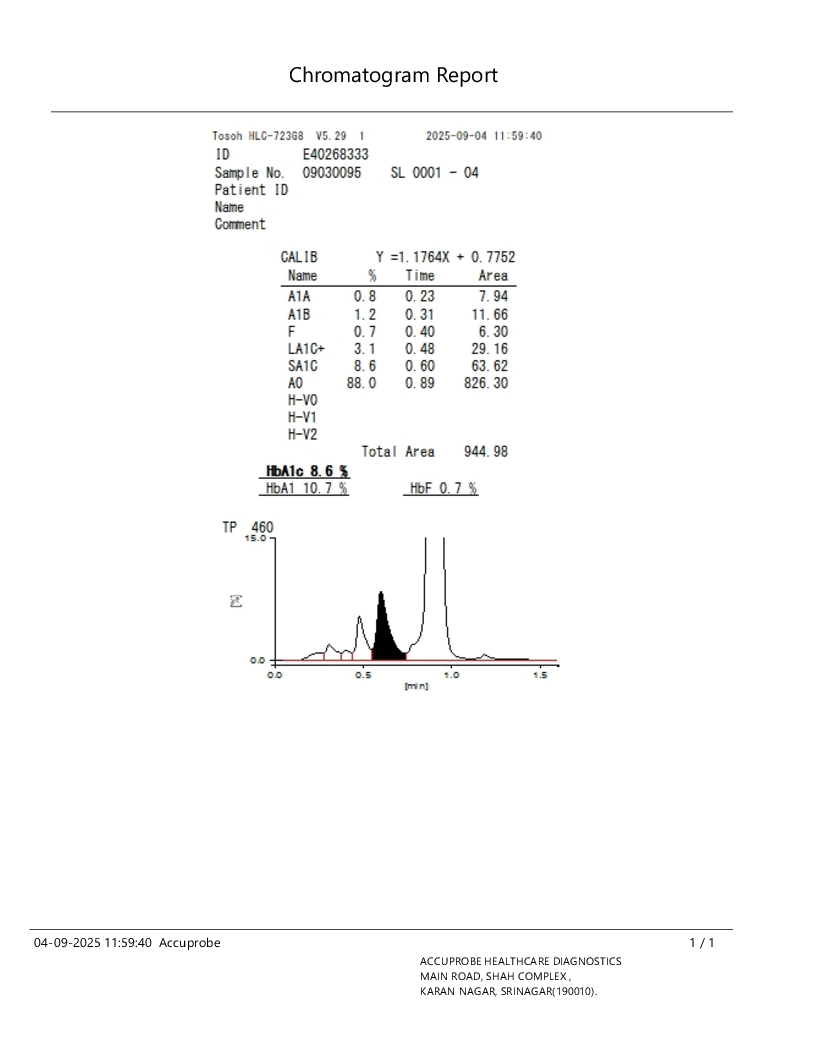 Chromatogram Report

Tosoh HLC-723G8 V5.29 1 2025-09-04 11:59:40
ID E40268333
Sample No. 09030095 SL 0001 - 04
Patient ID
Name
Comment

CALIB Y =1.1764X + 0.7752

| Name | % | Time | Area |
|---|---|---|---|
| A1A | 0.8 | 0.23 | 7.94 |
| A1B | 1.2 | 0.31 | 11.66 |
| F | 0.7 | 0.40 | 6.30 |
| LA1C+ | 3.1 | 0.48 | 29.16 |
| SA1C | 8.6 | 0.60 | 63.62 |
| A0 | 88.0 | 0.89 | 826.30 |
| H-V0 | | | |
| H-V1 | | | |
| H-V2 | | | |

Total Area 944.98

HbA1c 8.6 %
HbA1 10.7 % HbF 0.7 %

TP 460
15.0
0.0
0.0 0.5 1.0 1.5
[min]

04-09-2025 11:59:40 Accuprobe 1 / 1

ACCUPROBE HEALTHCARE DIAGNOSTICS
MAIN ROAD, SHAH COMPLEX ,
KARAN NAGAR, SRINAGAR(190010).